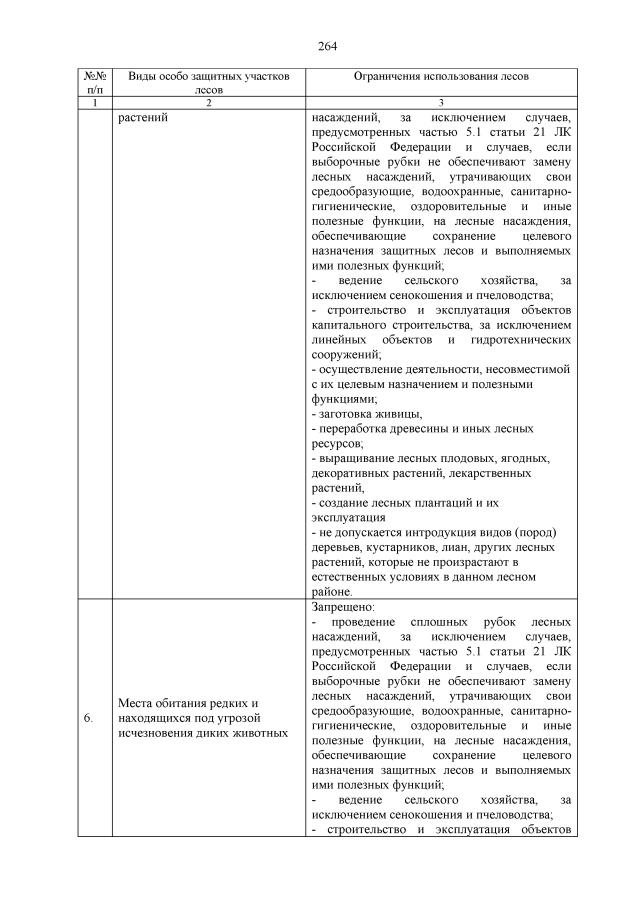 264

| №№ п/п | Виды особо защитных участков лесов | Ограничения использования лесов |
|---|---|---|
| 1 | 2 | 3 |
| | растений | насаждений, за исключением случаев, предусмотренных частью 5.1 статьи 21 ЛК Российской Федерации и случаев, если выборочные рубки не обеспечивают замену лесных насаждений, утрачивающих свои средообразующие, водоохранные, санитарно-гигиенические, оздоровительные и иные полезные функции, на лесные насаждения, обеспечивающие сохранение целевого назначения защитных лесов и выполняемых ими полезных функций; - ведение сельского хозяйства, за исключением сенокошения и пчеловодства; - строительство и эксплуатация объектов капитального строительства, за исключением линейных объектов и гидротехнических сооружений; - осуществление деятельности, несовместимой с их целевым назначением и полезными функциями; - заготовка живицы, - переработка древесины и иных лесных ресурсов; - выращивание лесных плодовых, ягодных, декоративных растений, лекарственных растений, - создание лесных плантаций и их эксплуатация - не допускается интродукция видов (пород) деревьев, кустарников, лиан, других лесных растений, которые не произрастают в естественных условиях в данном лесном районе. |
| 6. | Места обитания редких и находящихся под угрозой исчезновения диких животных | Запрещено: - проведение сплошных рубок лесных насаждений, за исключением случаев, предусмотренных частью 5.1 статьи 21 ЛК Российской Федерации и случаев, если выборочные рубки не обеспечивают замену лесных насаждений, утрачивающих свои средообразующие, водоохранные, санитарно-гигиенические, оздоровительные и иные полезные функции, на лесные насаждения, обеспечивающие сохранение целевого назначения защитных лесов и выполняемых ими полезных функций; - ведение сельского хозяйства, за исключением сенокошения и пчеловодства; - строительство и эксплуатация объектов |